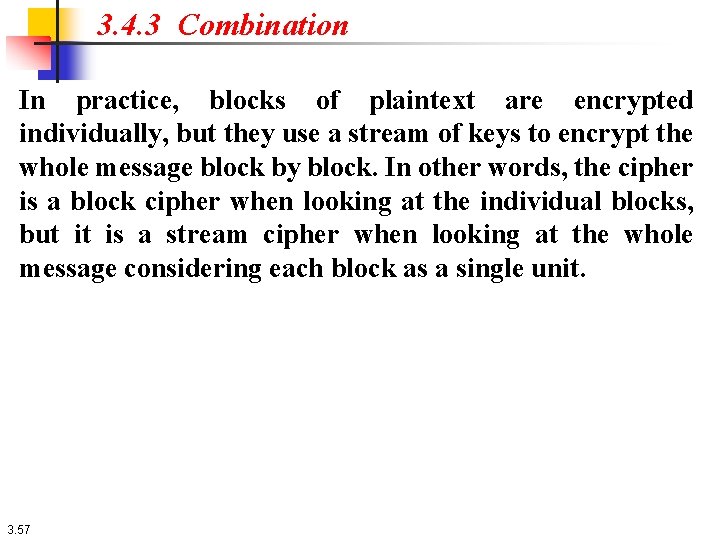 3.4.3 Combination

In practice, blocks of plaintext are encrypted individually, but they use a stream of keys to encrypt the whole message block by block. In other words, the cipher is a block cipher when looking at the individual blocks, but it is a stream cipher when looking at the whole message considering each block as a single unit.

3.57